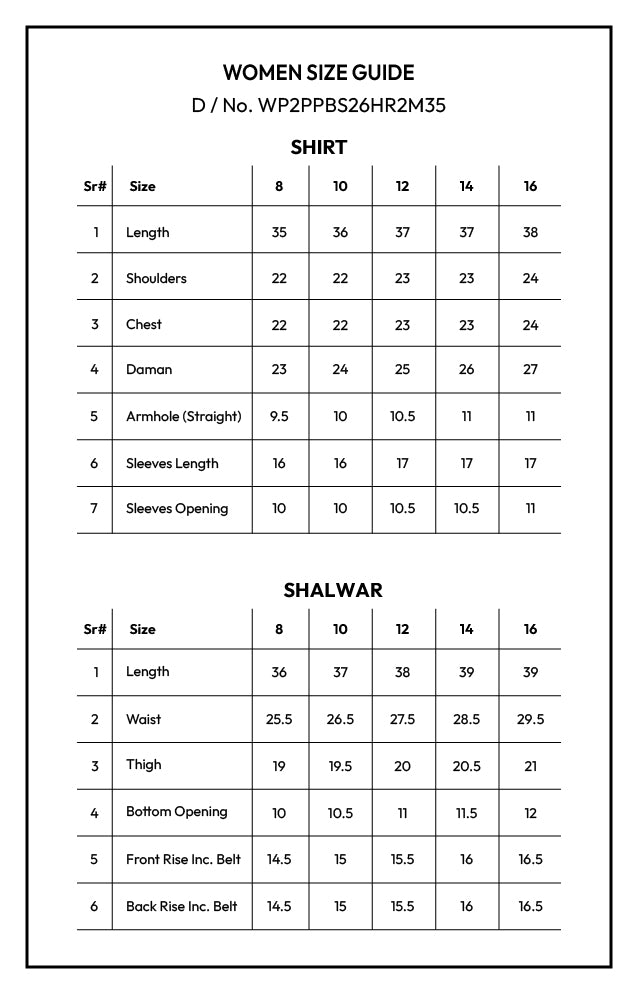 WOMEN SIZE GUIDE
D / No. WP2PPBS26HR2M35

SHIRT

| Sr# | Size | 8 | 10 | 12 | 14 | 16 |
|---|---|---|---|---|---|---|
| 1 | Length | 35 | 36 | 37 | 37 | 38 |
| 2 | Shoulders | 22 | 22 | 23 | 23 | 24 |
| 3 | Chest | 22 | 22 | 23 | 23 | 24 |
| 4 | Daman | 23 | 24 | 25 | 26 | 27 |
| 5 | Armhole (Straight) | 9.5 | 10 | 10.5 | 11 | 11 |
| 6 | Sleeves Length | 16 | 16 | 17 | 17 | 17 |
| 7 | Sleeves Opening | 10 | 10 | 10.5 | 10.5 | 11 |

SHALWAR

| Sr# | Size | 8 | 10 | 12 | 14 | 16 |
|---|---|---|---|---|---|---|
| 1 | Length | 36 | 37 | 38 | 39 | 39 |
| 2 | Waist | 25.5 | 26.5 | 27.5 | 28.5 | 29.5 |
| 3 | Thigh | 19 | 19.5 | 20 | 20.5 | 21 |
| 4 | Bottom Opening | 10 | 10.5 | 11 | 11.5 | 12 |
| 5 | Front Rise Inc. Belt | 14.5 | 15 | 15.5 | 16 | 16.5 |
| 6 | Back Rise Inc. Belt | 14.5 | 15 | 15.5 | 16 | 16.5 |